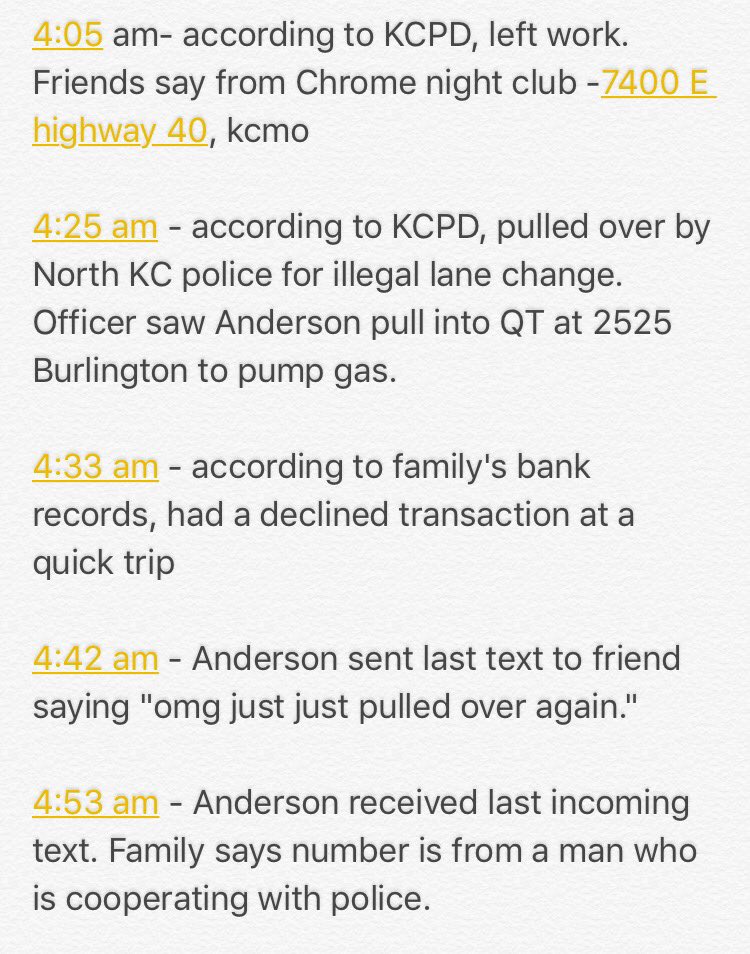 4:05 am- according to KCPD, left work. Friends say from Chrome night club -7400 E highway 40, kcmo

4:25 am - according to KCPD, pulled over by North KC police for illegal lane change. Officer saw Anderson pull into QT at 2525 Burlington to pump gas.

4:33 am - according to family's bank records, had a declined transaction at a quick trip

4:42 am - Anderson sent last text to friend saying "omg just just pulled over again."

4:53 am - Anderson received last incoming text. Family says number is from a man who is cooperating with police.